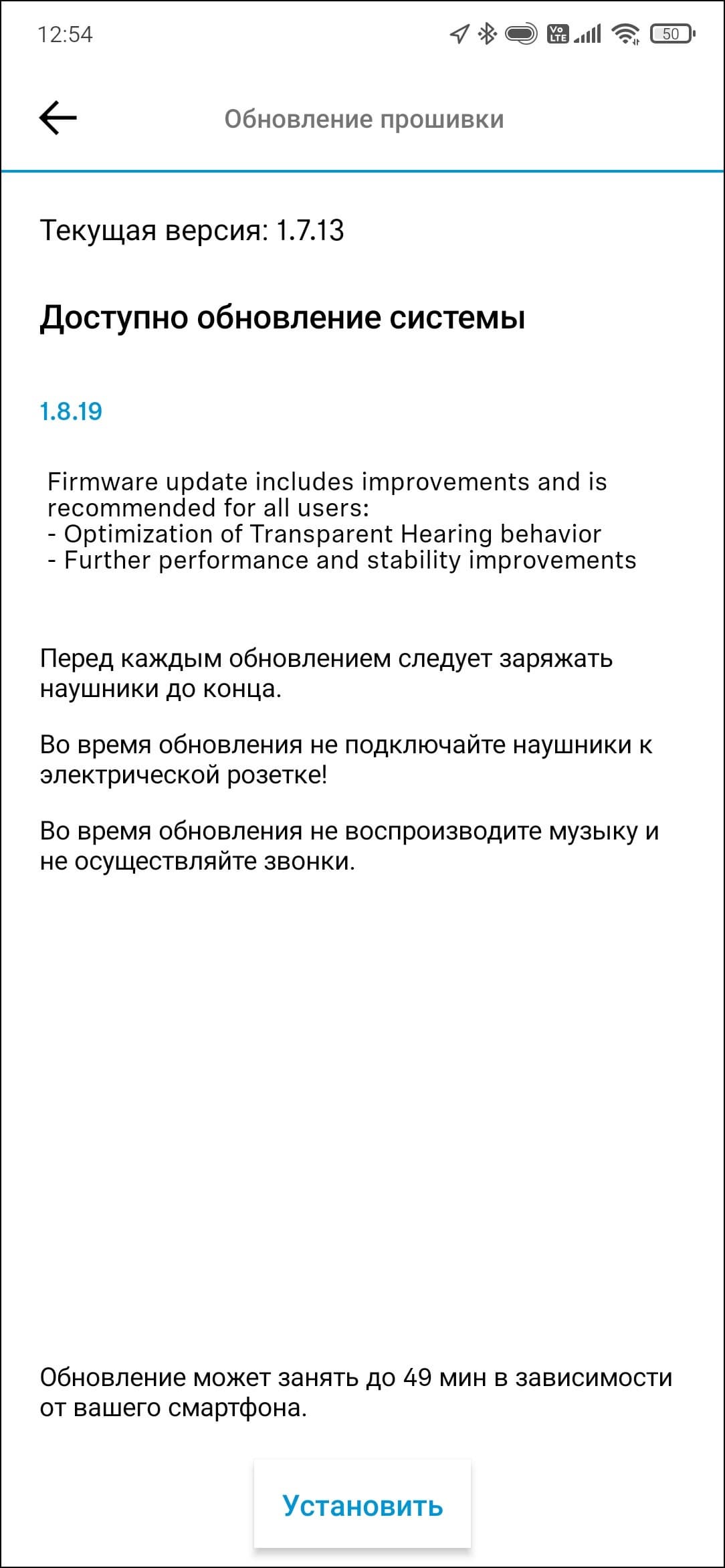 12:54

Vo LTE 50

Обновление прошивки

Текущая версия: 1.7.13

Доступно обновление системы

1.8.19

Firmware update includes improvements and is recommended for all users:
- Optimization of Transparent Hearing behavior
- Further performance and stability improvements

Перед каждым обновлением следует заряжать наушники до конца.

Во время обновления не подключайте наушники к электрической розетке!

Во время обновления не воспроизводите музыку и не осуществляйте звонки.

Обновление может занять до 49 мин в зависимости от вашего смартфона.

Установить